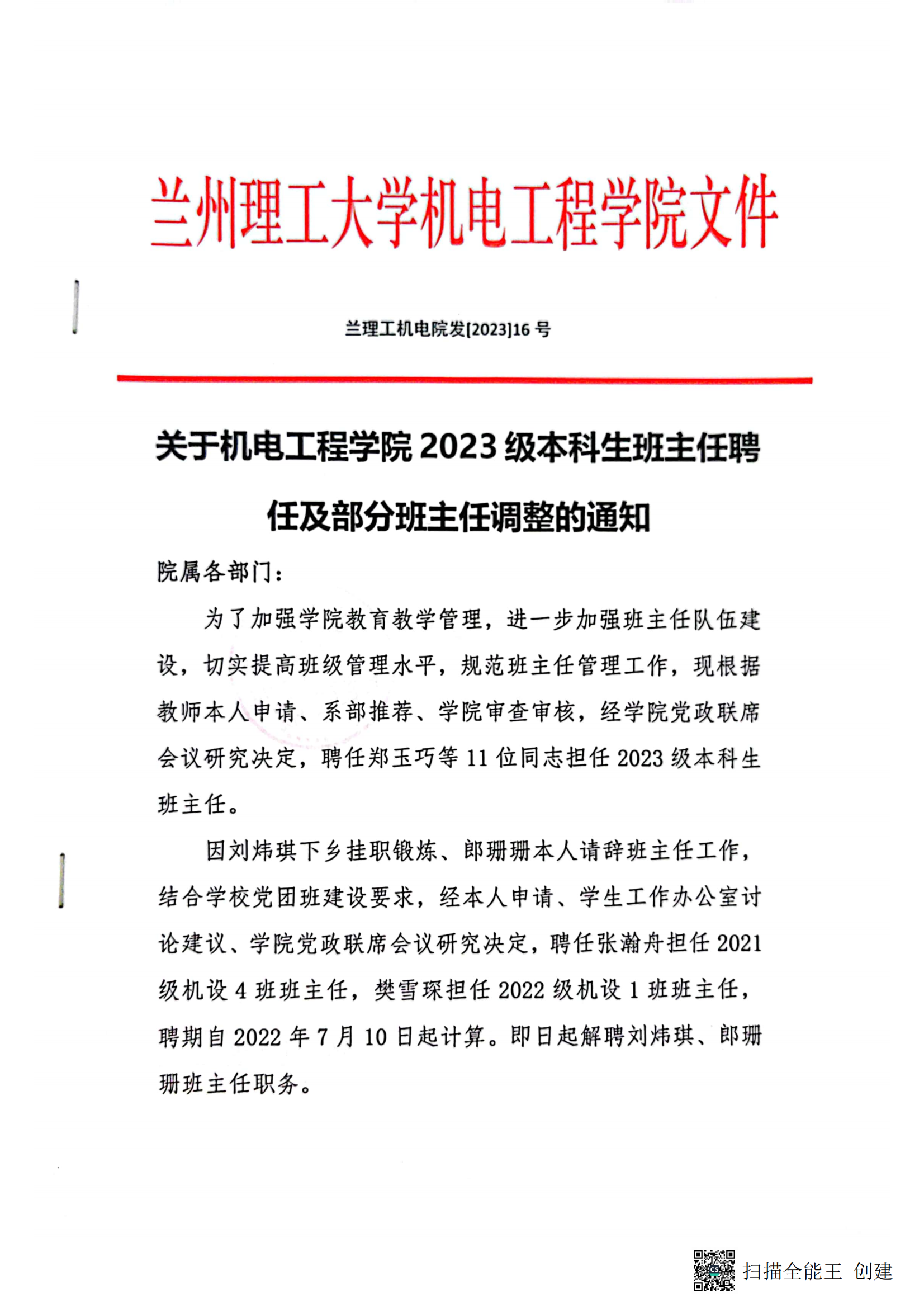 兰州理工大学机电工程学院文件

兰理工机电院发[2023]16 号

关于机电工程学院 2023 级本科生班主任聘任及部分班主任调整的通知

院属各部门：

为了加强学院教育教学管理，进一步加强班主任队伍建设，切实提高班级管理水平，规范班主任管理工作，现根据教师本人申请、系部推荐、学院审查审核，经学院党政联席会议研究决定，聘任郑玉巧等 11 位同志担任 2023 级本科生班主任。

因刘炜琪下乡挂职锻炼、郎珊珊本人请辞班主任工作，结合学校党团班建设要求，经本人申请、学生工作办公室讨论建议、学院党政联席会议研究决定，聘任张瀚舟担任 2021 级机设 4 班班主任，樊雪琛担任 2022 级机设 1 班班主任，聘期自 2022 年 7 月 10 日起计算。即日起解聘刘炜琪、郎珊珊班主任职务。

扫描全能王 创建